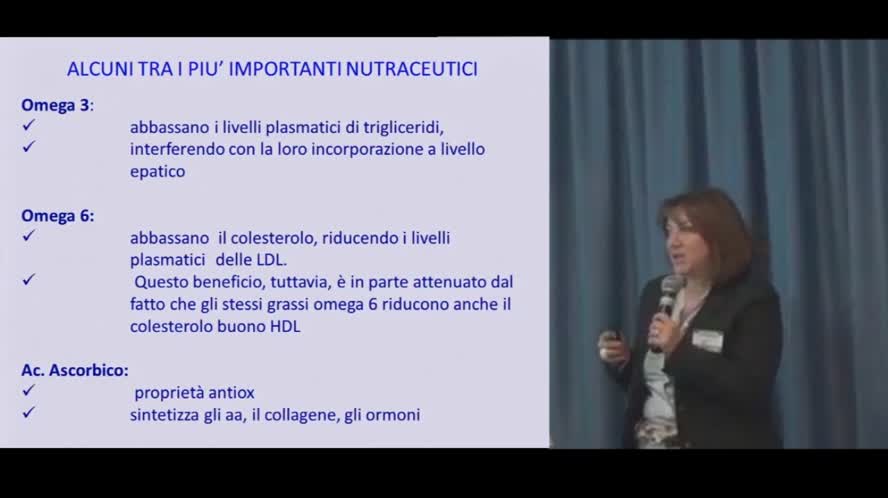 ALCUNI TRA I PIU' IMPORTANTI NUTRACEUTICI

Omega 3:
✓ abbassano i livelli plasmatici di trigliceridi,
✓ interferendo con la loro incorporazione a livello epatico

Omega 6:
✓ abbassano il colesterolo, riducendo i livelli plasmatici delle LDL.
✓ Questo beneficio, tuttavia, è in parte attenuato dal fatto che gli stessi grassi omega 6 riducono anche il colesterolo buono HDL

Ac. Ascorbico:
✓ proprietà antiox
✓ sintetizza gli aa, il collagene, gli ormoni